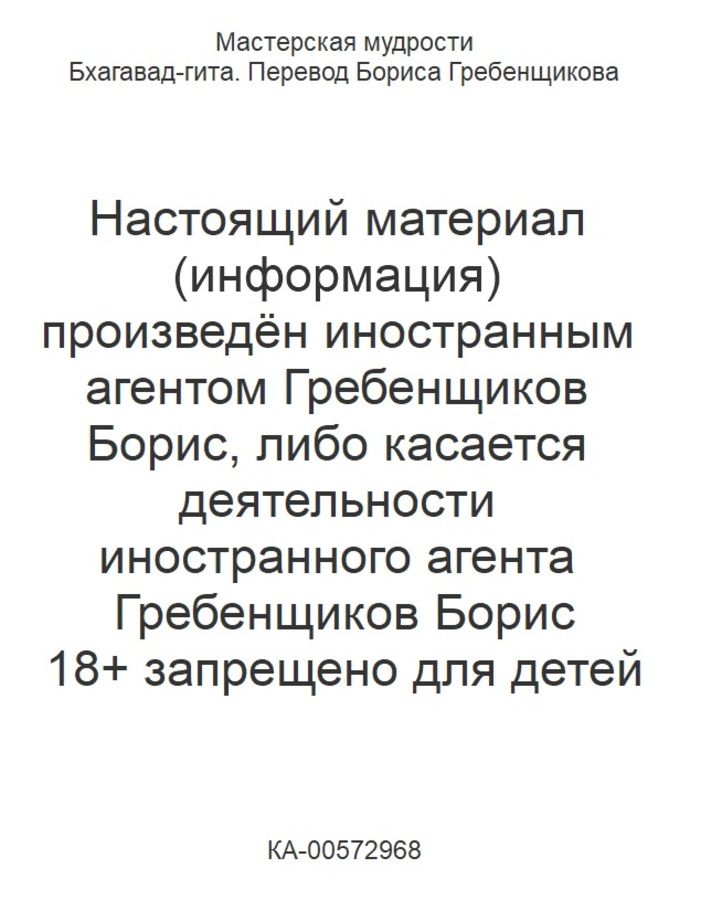 Мастерская мудрости
Бхагавад-гита. Перевод Бориса Гребенщикова

Настоящий материал (информация) произведён иностранным агентом Гребенщиков Борис, либо касается деятельности иностранного агента Гребенщиков Борис
18+ запрещено для детей

КА-00572968